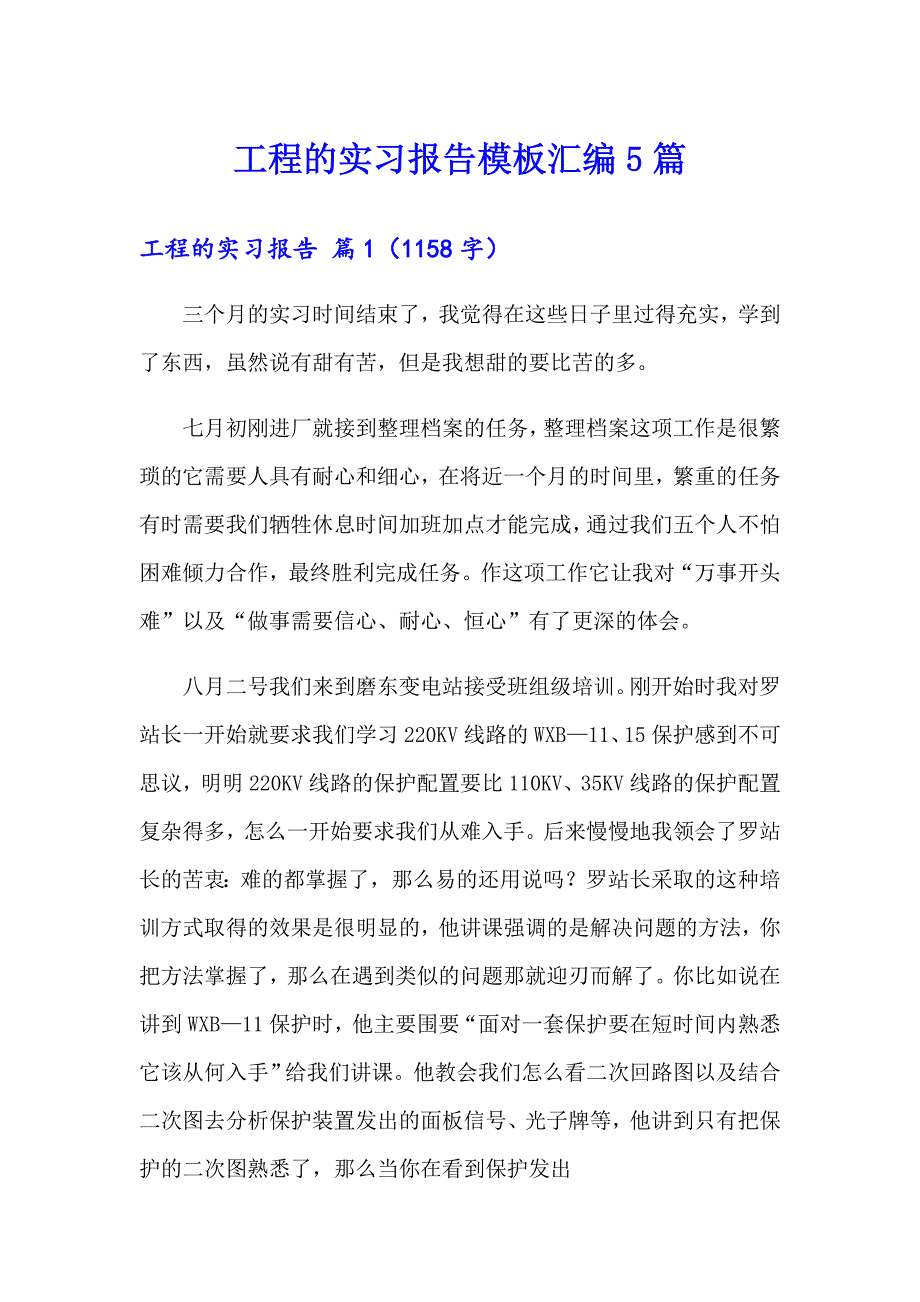 工程的实习报告模板汇编5篇

工程的实习报告 篇1（1158字）

三个月的实习时间结束了，我觉得在这些日子里过得充实，学到了东西，虽然说有甜有苦，但是我想甜的要比苦的多。

七月初刚进厂就接到整理档案的任务，整理档案这项工作是很繁琐的它需要人具有耐心和细心，在将近一个月的时间里，繁重的任务有时需要我们牺牲休息时间加班加点才能完成，通过我们五个人不怕困难倾力合作，最终胜利完成任务。作这项工作它让我对“万事开头难”以及“做事需要信心、耐心、恒心”有了更深的体会。

八月二号我们来到磨东变电站接受班组级培训。刚开始时我对罗站长一开始就要求我们学习220KV线路的WXB—11、15保护感到不可思议，明明220KV线路的保护配置要比110KV、35KV线路的保护配置复杂得多，怎么一开始要求我们从难入手。后来慢慢地我领会了罗站长的苦衷：难的都掌握了，那么易的还用说吗？罗站长采取的这种培训方式取得的效果是很明显的，他讲课强调的是解决问题的方法，你把方法掌握了，那么在遇到类似的问题那就迎刃而解了。你比如说在讲到WXB—11保护时，他主要围要“面对一套保护要在短时间内熟悉它该从何入手”给我们讲课。他教会我们怎么看二次回路图以及结合二次图去分析保护装置发出的面板信号、光子牌等，他讲到只有把保护的二次图熟悉了，那么当你在看到保护发出